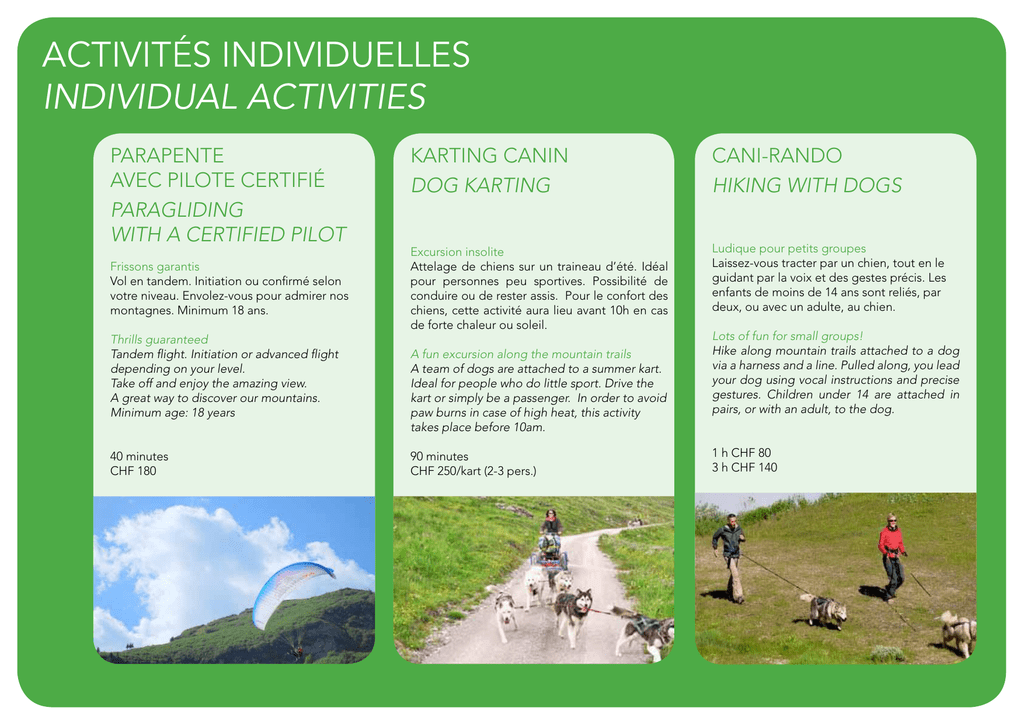 ACTIVITÉS INDIVIDUELLES
INDIVIDUAL ACTIVITIES

PARAPENTE
AVEC PILOTE CERTIFIÉ
PARAGLIDING
WITH A CERTIFIED PILOT

Frissons garantis
Vol en tandem. Initiation ou confirmé selon votre niveau. Envolez-vous pour admirer nos montagnes. Minimum 18 ans.

Thrills guaranteed
Tandem flight. Initiation or advanced flight depending on your level.
Take off and enjoy the amazing view.
A great way to discover our mountains.
Minimum age: 18 years

40 minutes
CHF 180

KARTING CANIN
DOG KARTING

Excursion insolite
Attelage de chiens sur un traineau d'été. Idéal pour personnes peu sportives. Possibilité de conduire ou de rester assis. Pour le confort des chiens, cette activité aura lieu avant 10h en cas de forte chaleur ou soleil.

A fun excursion along the mountain trails
A team of dogs are attached to a summer kart. Ideal for people who do little sport. Drive the kart or simply be a passenger. In order to avoid paw burns in case of high heat, this activity takes place before 10am.

90 minutes
CHF 250/kart (2-3 pers.)

CANI-RANDO
HIKING WITH DOGS

Ludique pour petits groupes
Laissez-vous tracter par un chien, tout en le guidant par la voix et des gestes précis. Les enfants de moins de 14 ans sont reliés, par deux, ou avec un adulte, au chien.

Lots of fun for small groups!
Hike along mountain trails attached to a dog via a harness and a line. Pulled along, you lead your dog using vocal instructions and precise gestures. Children under 14 are attached in pairs, or with an adult, to the dog.

1 h CHF 80
3 h CHF 140